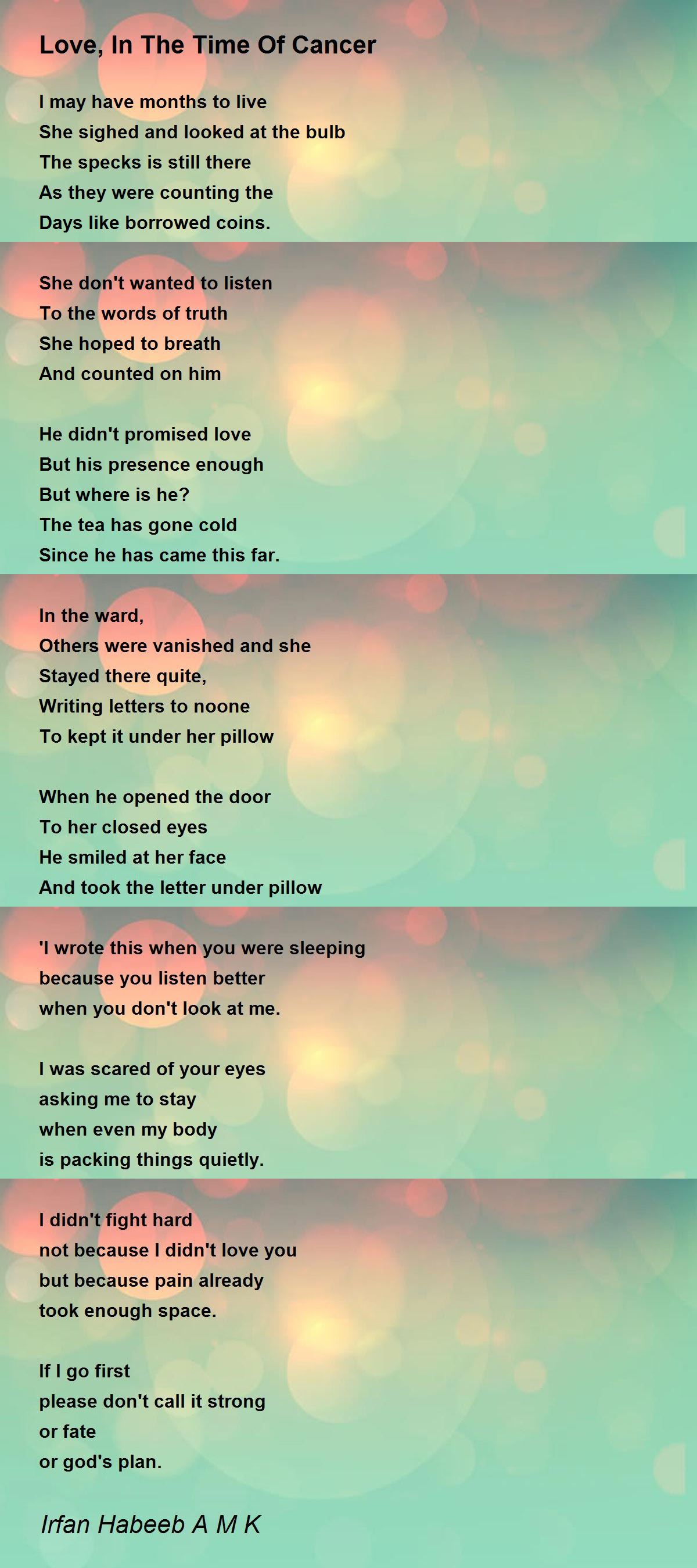 Love, In The Time Of Cancer

I may have months to live
She sighed and looked at the bulb
The specks is still there
As they were counting the
Days like borrowed coins.

She don't wanted to listen
To the words of truth
She hoped to breath
And counted on him

He didn't promised love
But his presence enough
But where is he?
The tea has gone cold
Since he has came this far.

In the ward,
Others were vanished and she
Stayed there quite,
Writing letters to noone
To kept it under her pillow

When he opened the door
To her closed eyes
He smiled at her face
And took the letter under pillow

'I wrote this when you were sleeping
because you listen better
when you don't look at me.

I was scared of your eyes
asking me to stay
when even my body
is packing things quietly.

I didn't fight hard
not because I didn't love you
but because pain already
took enough space.

If I go first
please don't call it strong
or fate
or god's plan.

Irfan Habeeb A M K